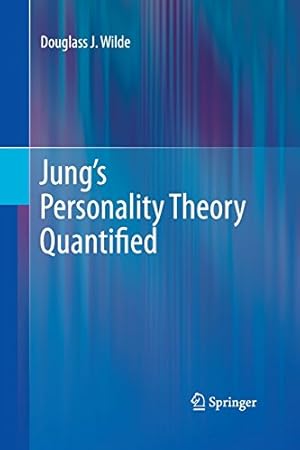 Douglass J. Wilde

Jung's Personality Theory Quantified

Springer